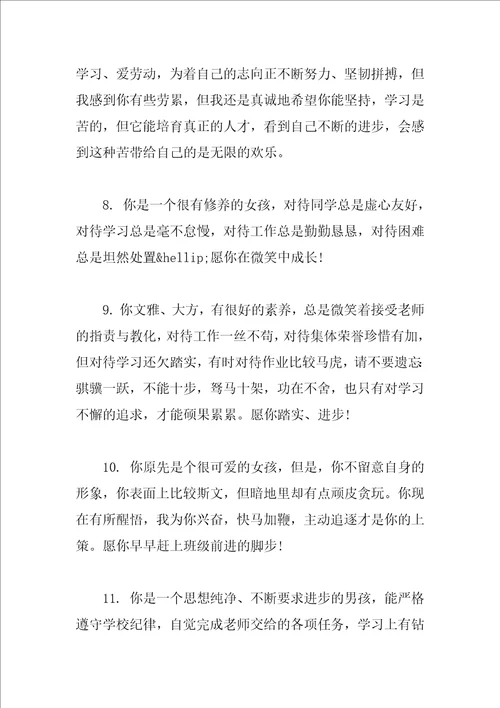 学习、爱劳动，为着自己的志向正不断努力、坚韧拼搏，但我感到你有些劳累，但我还是真诚地希望你能坚持，学习是苦的，但它能培育真正的人才，看到自己不断的进步，会感到这种苦带给自己的是无限的欢乐。

8. 你是一个很有修养的女孩，对待同学总是虚心友好，对待学习总是毫不怠慢，对待工作总是勤勤恳恳，对待困难总是坦然处置&hellip;愿你在微笑中成长！

9. 你文雅、大方，有很好的素养，总是微笑着接受老师的指责与教化，对待工作一丝不苟，对待集体荣誉珍惜有加，但对待学习还欠踏实，有时对待作业比较马虎，请不要遗忘骐骥一跃，不能十步，驽马十架，功在不舍，也只有对学习不懈的追求，才能硕果累累。愿你踏实、进步！

10. 你原先是个很可爱的女孩，但是，你不留意自身的形象，你表面上比较斯文，但暗地里却有点顽皮贪玩。你现在有所醒悟，我为你兴奋，快马加鞭，主动追逐才是你的上策。愿你早早赶上班级前进的脚步！

11. 你是一个思想纯净、不断要求进步的男孩，能严格遵守学校纪律，自觉完成老师交给的各项任务，学习上有钻